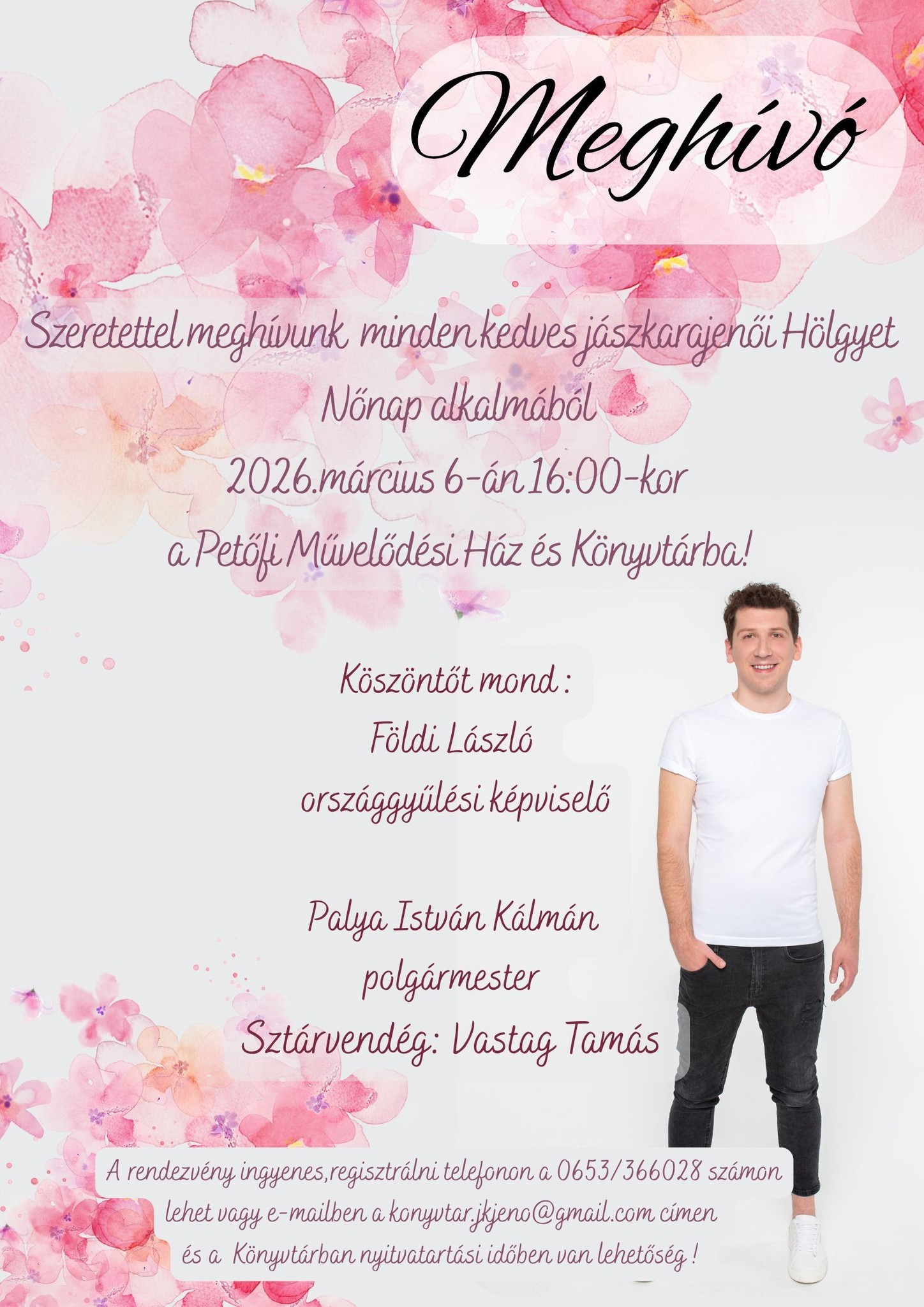 Meghívó

Szeretettel meghívunk minden kedves jászkarajenői Hölgyet Nőnap alkalmából 2026.március 6-án 16:00-kor a Petőfi Művelődési Ház és Könyvtárba!

Köszöntőt mond :
Földi László
országgyűlési képviselő

Palya István Kálmán
polgármester

Sztárvendég: Vastag Tamás

A rendezvény ingyenes,regisztrálni telefonon a 0653/366028 számon lehet vagy e-mailben a konyvtar.jkjeno@gmail.com címen és a Könyvtárban nyitvatartási időben van lehetőség !